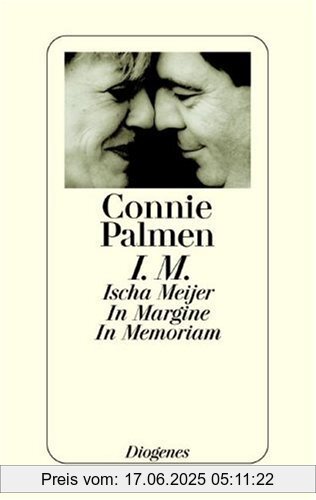 Connie Palmen

I. M.

Ischa Meijer
In Margine
In Memoriam

Diogenes

Preis vom: 17.06.2025 05:11:22